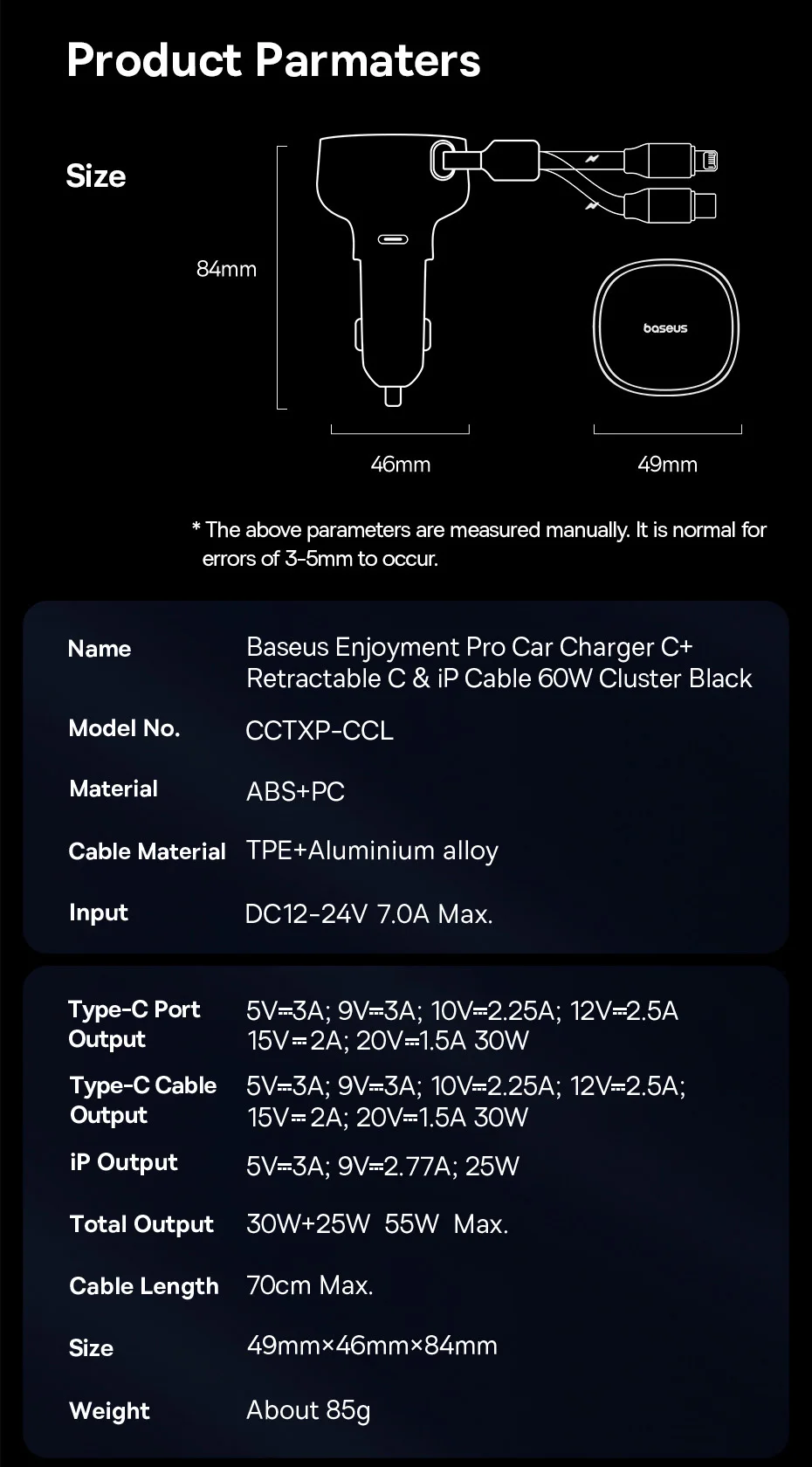 Product Parmaters

Size

84mm

baseus

46mm

49mm

* The above parameters are measured manually. It is normal for errors of 3-5mm to occur.

| Name | Baseus Enjoyment Pro Car Charger C+ Retractable C & iP Cable 60W Cluster Black |
|---|---|
| Model No. | CCTXP-CCL |
| Material | ABS+PC |
| Cable Material | TPE+Aluminium alloy |
| Input | DC12-24V 7.0A Max. |

| Type-C Port Output | 5V⎓3A; 9V⎓3A; 10V⎓2.25A; 12V⎓2.5A 15V⎓2A; 20V⎓1.5A 30W |
|---|---|
| Type-C Cable Output | 5V⎓3A; 9V⎓3A; 10V⎓2.25A; 12V⎓2.5A; 15V⎓2A; 20V⎓1.5A 30W |
| iP Output | 5V⎓3A; 9V⎓2.77A; 25W |
| Total Output | 30W+25W 55W Max. |
| Cable Length | 70cm Max. |
| Size | 49mm×46mm×84mm |
| Weight | About 85g |